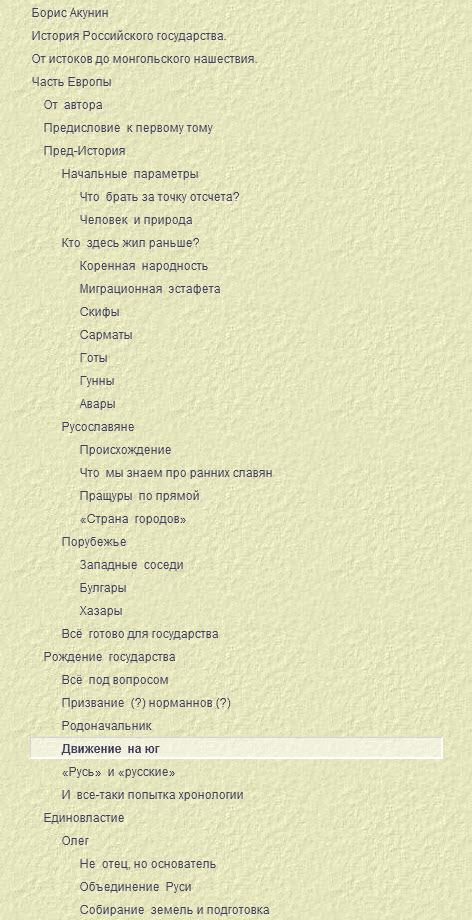 Борис Акунин
История Российского государства.
От истоков до монгольского нашествия.
Часть Европы
От автора
Предисловие к первому тому
Пред-История
Начальные параметры
Что брать за точку отсчета?
Человек и природа
Кто здесь жил раньше?
Коренная народность
Миграционная эстафета
Скифы
Сарматы
Готы
Гунны
Авары
Русославяне
Происхождение
Что мы знаем про ранних славян
Пращуры по прямой
«Страна городов»
Порубежье
Западные соседи
Булгары
Хазары
Всё готово для государства
Рождение государства
Всё под вопросом
Призвание (?) норманнов (?)
Родоначальник
Движение на юг
«Русь» и «русские»
И все-таки попытка хронологии
Единовластие
Олег
Не отец, но основатель
Объединение Руси
Собирание земель и подготовка